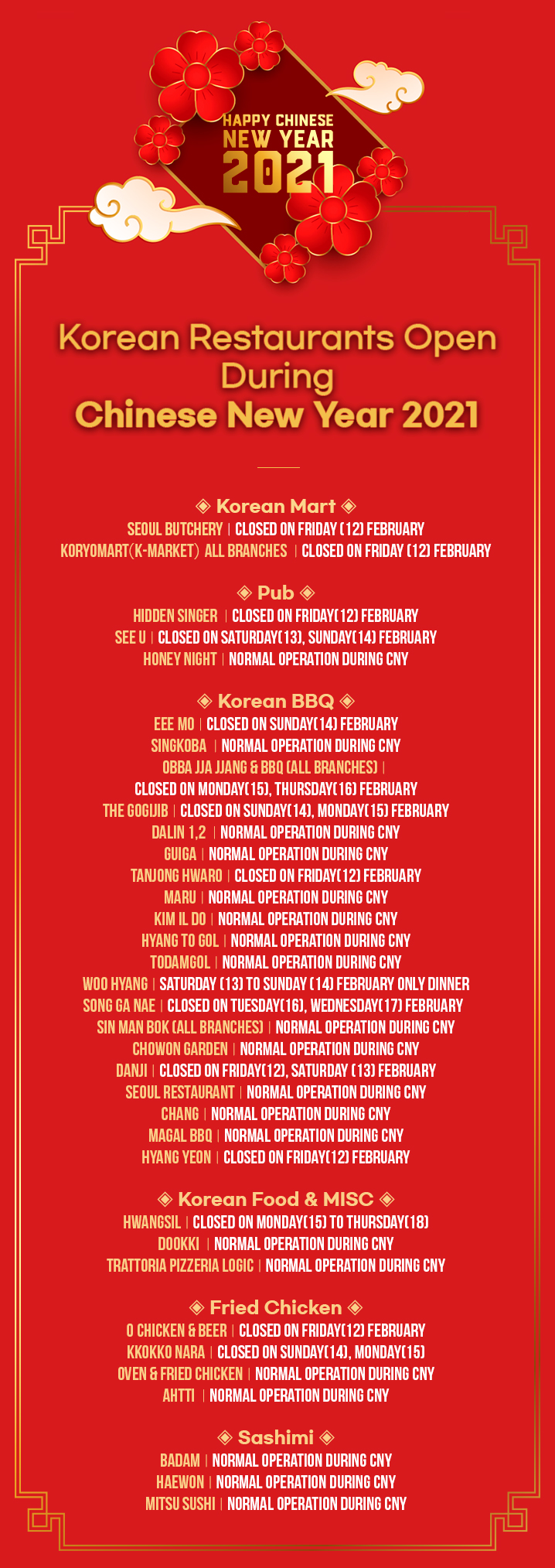 HAPPY CHINESE
NEW YEAR
2021

Korean Restaurants Open During
Chinese New Year 2021

◈ Korean Mart ◈
SEOUL BUTCHERY | CLOSED ON FRIDAY (12) FEBRUARY
KORYOMART(K-MARKET) ALL BRANCHES | CLOSED ON FRIDAY (12) FEBRUARY

◈ Pub ◈
HIDDEN SINGER | CLOSED ON FRIDAY(12) FEBRUARY
SEE U | CLOSED ON SATURDAY(13), SUNDAY(14) FEBRUARY
HONEY NIGHT | NORMAL OPERATION DURING CNY

◈ Korean BBQ ◈
EEE MO | CLOSED ON SUNDAY(14) FEBRUARY
SINGKOBA | NORMAL OPERATION DURING CNY
OBBA JJA JJANG & BBQ (ALL BRANCHES) | CLOSED ON MONDAY(15), THURSDAY(16) FEBRUARY
THE GOGIJIB | CLOSED ON SUNDAY(14), MONDAY(15) FEBRUARY
DALIN 1,2 | NORMAL OPERATION DURING CNY
GUIGA | NORMAL OPERATION DURING CNY
TANJONG HWARO | CLOSED ON FRIDAY(12) FEBRUARY
MARU | NORMAL OPERATION DURING CNY
KIM IL DO | NORMAL OPERATION DURING CNY
HYANG TO GOL | NORMAL OPERATION DURING CNY
TODAMGOL | NORMAL OPERATION DURING CNY
WOO HYANG | SATURDAY (13) TO SUNDAY (14) FEBRUARY ONLY DINNER
SONG GA NAE | CLOSED ON TUESDAY(16), WEDNESDAY(17) FEBRUARY
SIN MAN BOK (ALL BRANCHES) | NORMAL OPERATION DURING CNY
CHOWON GARDEN | NORMAL OPERATION DURING CNY
DANJI | CLOSED ON FRIDAY(12), SATURDAY (13) FEBRUARY
SEOUL RESTAURANT | NORMAL OPERATION DURING CNY
CHANG | NORMAL OPERATION DURING CNY
MAGAL BBQ | NORMAL OPERATION DURING CNY
HYANG YEON | CLOSED ON FRIDAY(12) FEBRUARY

◈ Korean Food & MISC ◈
HWANGSIL | CLOSED ON MONDAY(15) TO THURSDAY(18)
DOOKKI | NORMAL OPERATION DURING CNY
TRATTORIA PIZZERIA LOGIC | NORMAL OPERATION DURING CNY

◈ Fried Chicken ◈
O CHICKEN & BEER | CLOSED ON FRIDAY(12) FEBRUARY
KKOKKO NARA | CLOSED ON SUNDAY(14), MONDAY(15)
OVEN & FRIED CHICKEN | NORMAL OPERATION DURING CNY
AHTTI | NORMAL OPERATION DURING CNY

◈ Sashimi ◈
BADAM | NORMAL OPERATION DURING CNY
HAEWON | NORMAL OPERATION DURING CNY
MITSU SUSHI | NORMAL OPERATION DURING CNY